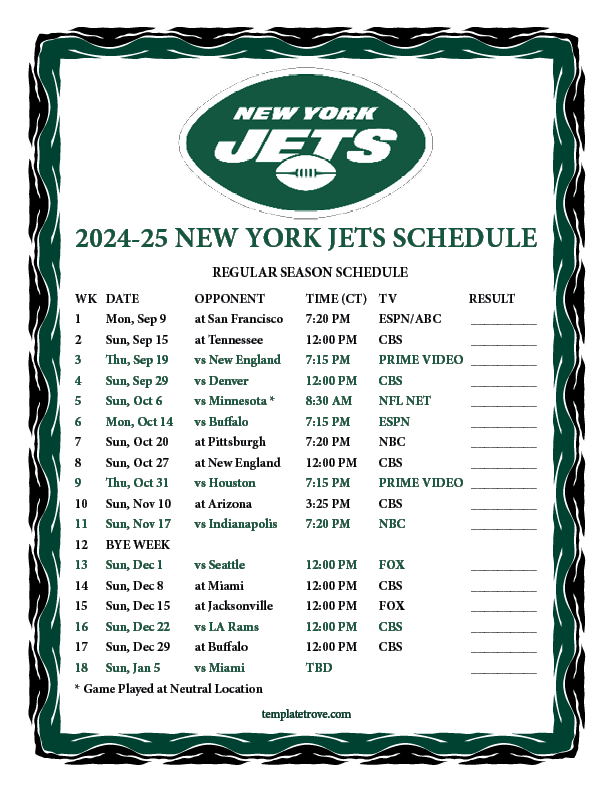 NEW YORK
JETS

2024-25 NEW YORK JETS SCHEDULE

REGULAR SEASON SCHEDULE

| WK | DATE | OPPONENT | TIME (CT) | TV | RESULT |
|---|---|---|---|---|---|
| 1 | Mon, Sep 9 | at San Francisco | 7:20 PM | ESPN/ABC | ____ |
| 2 | Sun, Sep 15 | at Tennessee | 12:00 PM | CBS | ____ |
| 3 | Thu, Sep 19 | vs New England | 7:15 PM | PRIME VIDEO | ____ |
| 4 | Sun, Sep 29 | vs Denver | 12:00 PM | CBS | ____ |
| 5 | Sun, Oct 6 | vs Minnesota * | 8:30 AM | NFL NET | ____ |
| 6 | Mon, Oct 14 | vs Buffalo | 7:15 PM | ESPN | ____ |
| 7 | Sun, Oct 20 | at Pittsburgh | 7:20 PM | NBC | ____ |
| 8 | Sun, Oct 27 | at New England | 12:00 PM | CBS | ____ |
| 9 | Thu, Oct 31 | vs Houston | 7:15 PM | PRIME VIDEO | ____ |
| 10 | Sun, Nov 10 | at Arizona | 3:25 PM | CBS | ____ |
| 11 | Sun, Nov 17 | vs Indianapolis | 7:20 PM | NBC | ____ |
| 12 | BYE WEEK | | | | |
| 13 | Sun, Dec 1 | vs Seattle | 12:00 PM | FOX | ____ |
| 14 | Sun, Dec 8 | at Miami | 12:00 PM | CBS | ____ |
| 15 | Sun, Dec 15 | at Jacksonville | 12:00 PM | FOX | ____ |
| 16 | Sun, Dec 22 | vs LA Rams | 12:00 PM | CBS | ____ |
| 17 | Sun, Dec 29 | at Buffalo | 12:00 PM | CBS | ____ |
| 18 | Sun, Jan 5 | vs Miami | TBD | | ____ |

* Game Played at Neutral Location

templatetrove.com